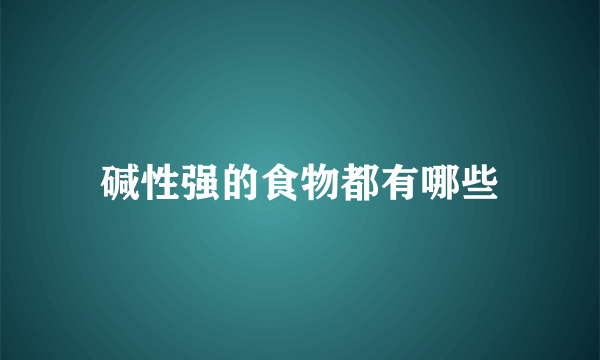 碱性强的食物都有哪些